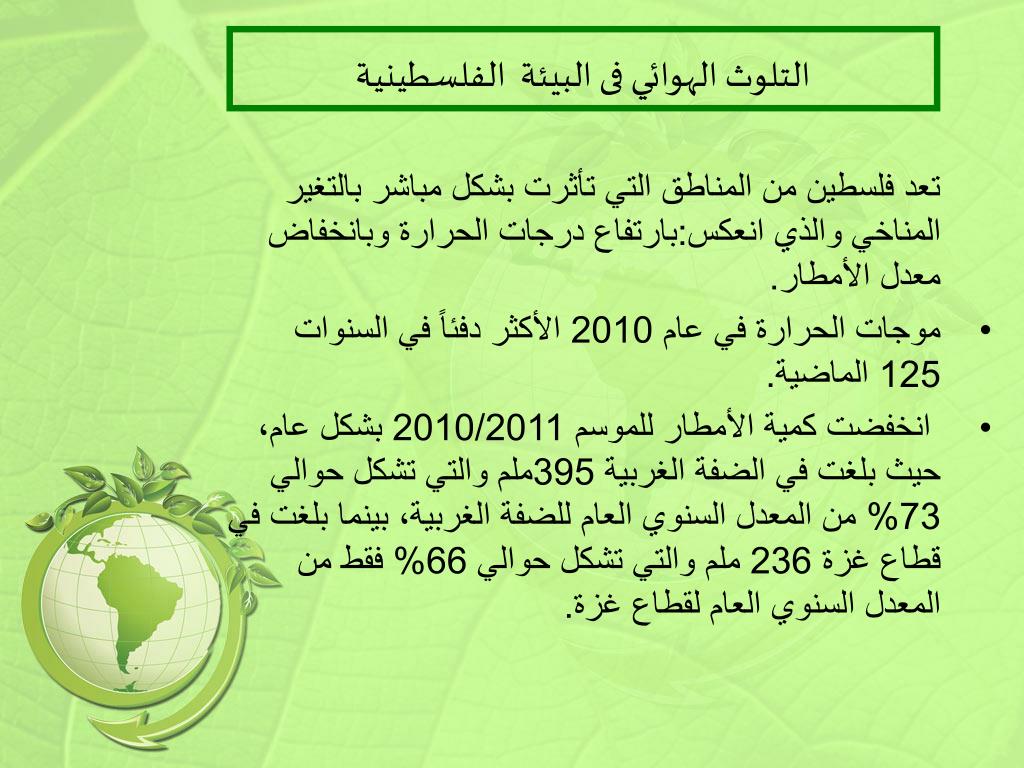 التلوث الهوائي فى البيئة الفلسطينية

تعد فلسطين من المناطق التي تأثرت بشكل مباشر بالتغير المناخي والذي انعكس:بارتفاع درجات الحرارة وبانخفاض معدل الأمطار.

• موجات الحرارة في عام 2010 الأكثر دفئاً في السنوات 125 الماضية.

• انخفضت كمية الأمطار للموسم 2010/2011 بشكل عام، حيث بلغت في الضفة الغربية 395ملم والتي تشكل حوالي 73% من المعدل السنوي العام للضفة الغربية، بينما بلغت في قطاع غزة 236 ملم والتي تشكل حوالي 66% فقط من المعدل السنوي العام لقطاع غزة.